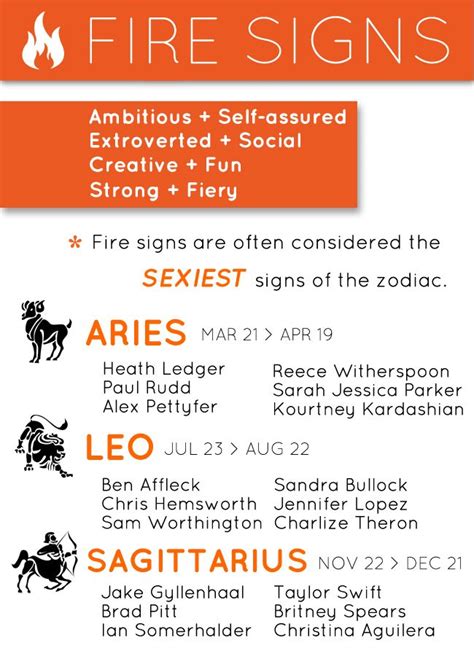 FIRE SIGNS

Ambitious + Self-assured
Extroverted + Social
Creative + Fun
Strong + Fiery

* Fire signs are often considered the SEXIEST signs of the zodiac.

ARIES MAR 21 > APR 19

Heath Ledger
Paul Rudd
Alex Pettyfer

Reece Witherspoon
Sarah Jessica Parker
Kourtney Kardashian

LEO JUL 23 > AUG 22

Ben Affleck
Chris Hemsworth
Sam Worthington

Sandra Bullock
Jennifer Lopez
Charlize Theron

SAGITTARIUS NOV 22 > DEC 21

Jake Gyllenhaal
Brad Pitt
Ian Somerhalder

Taylor Swift
Britney Spears
Christina Aguilera